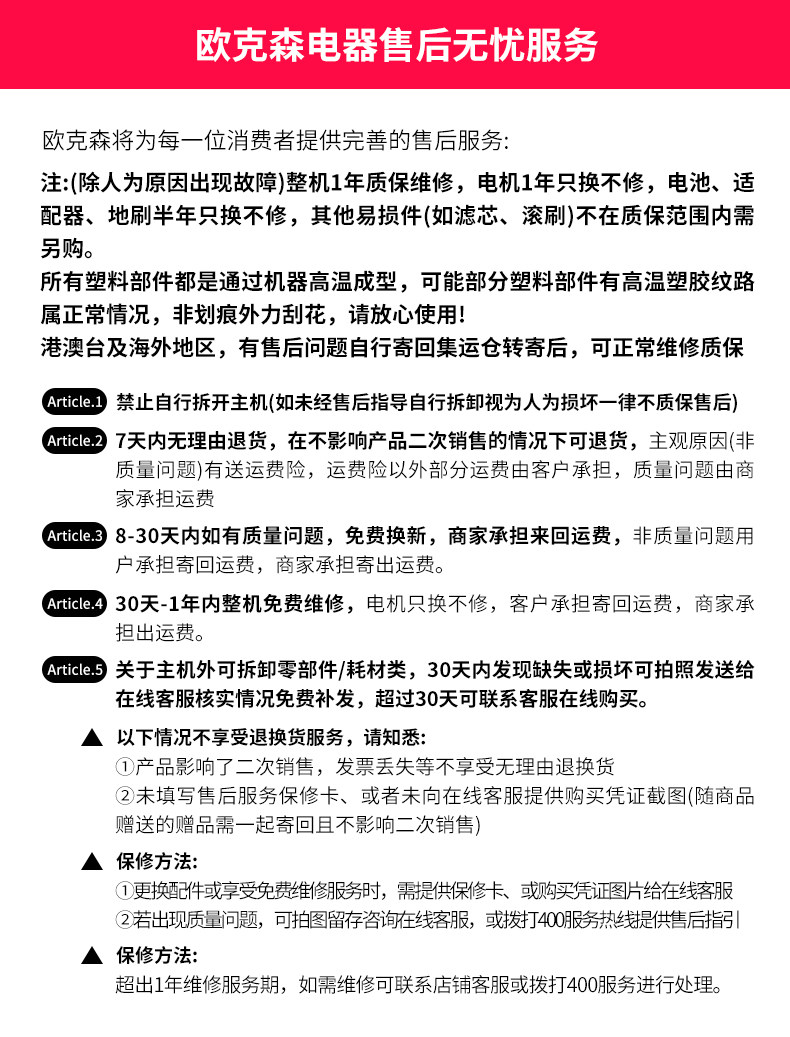 欧克森电器售后无忧服务

欧克森将为每一位消费者提供完善的售后服务:

注:(除人为原因出现故障)整机1年质保维修，电机1年只换不修，电池、适配器、地刷半年只换不修，其他易损件(如滤芯、滚刷)不在质保范围内需另购。
所有塑料部件都是通过机器高温成型，可能部分塑料部件有高温塑胶纹路属正常情况，非划痕外力刮花，请放心使用!
港澳台及海外地区，有售后问题自行寄回集运仓转寄后，可正常维修质保

Article.1 禁止自行拆开主机(如未经售后指导自行拆卸视为人为损坏一律不质保售后)

Article.2 7天内无理由退货，在不影响产品二次销售的情况下可退货，主观原因(非质量问题)有送运费险，运费险以外部分运费由客户承担，质量问题由商家承担运费

Article.3 8-30天内如有质量问题，免费换新，商家承担来回运费，非质量问题用户承担寄回运费，商家承担寄出运费。

Article.4 30天-1年内整机免费维修，电机只换不修，客户承担寄回运费，商家承担出运费。

Article.5 关于主机外可拆卸零部件/耗材类，30天内发现缺失或损坏可拍照发送给在线客服核实情况免费补发，超过30天可联系客服在线购买。

▲ 以下情况不享受退换货服务，请知悉:
①产品影响了二次销售，发票丢失等不享受无理由退换货
②未填写售后服务保修卡、或者未向在线客服提供购买凭证截图(随商品赠送的赠品需一起寄回且不影响二次销售)

▲ 保修方法:
①更换配件或享受免费维修服务时，需提供保修卡、或购买凭证图片给在线客服
②若出现质量问题，可拍图留存咨询在线客服，或拨打400服务热线提供售后指引

▲ 保修方法:
超出1年维修服务期，如需维修可联系店铺客服或拨打400服务进行处理。